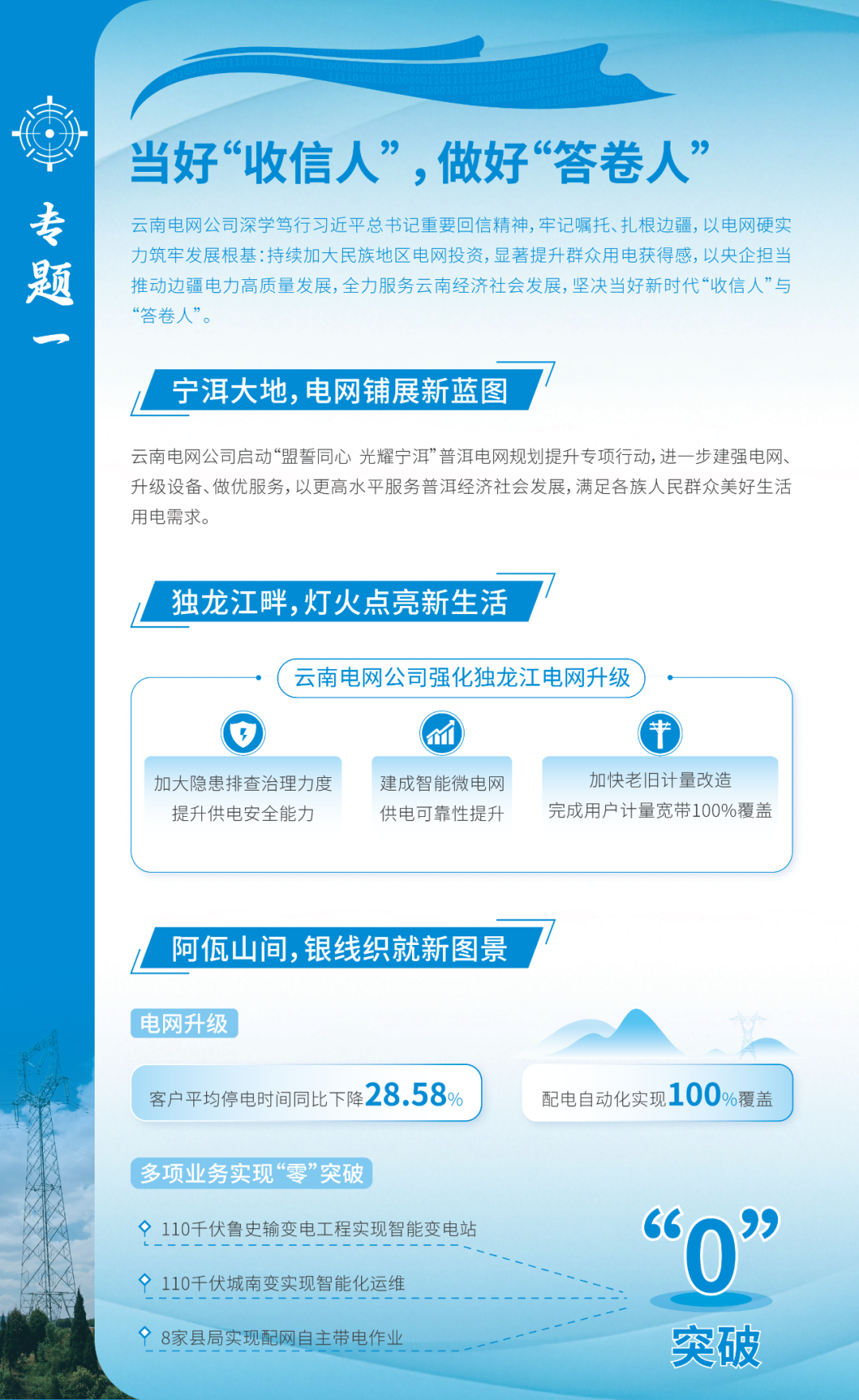 专题一

当好“收信人”，做好“答卷人”

云南电网公司深学笃行习近平总书记重要回信精神，牢记嘱托、扎根边疆，以电网硬实力筑牢发展根基：持续加大民族地区电网投资，显著提升群众用电获得感，以央企担当推动边疆电力高质量发展，全力服务云南经济社会发展，坚决当好新时代“收信人”与“答卷人”。

宁洱大地，电网铺展新蓝图

云南电网公司启动“盟誓同心 光耀宁洱”普洱电网规划提升专项行动，进一步建强电网、升级设备、做优服务，以更高水平服务普洱经济社会发展，满足各族人民群众美好生活用电需求。

独龙江畔，灯火点亮新生活

云南电网公司强化独龙江电网升级

加大隐患排查治理力度
提升供电安全能力

建成智能微电网
供电可靠性提升

加快老旧计量改造
完成用户计量宽带100%覆盖

阿佤山间，银线织就新图景

电网升级

客户平均停电时间同比下降28.58%

配电自动化实现100%覆盖

多项业务实现“零”突破

110千伏鲁史输变电工程实现智能变电站

110千伏城南变实现智能化运维

8家县局实现配网自主带电作业

“0”
突破